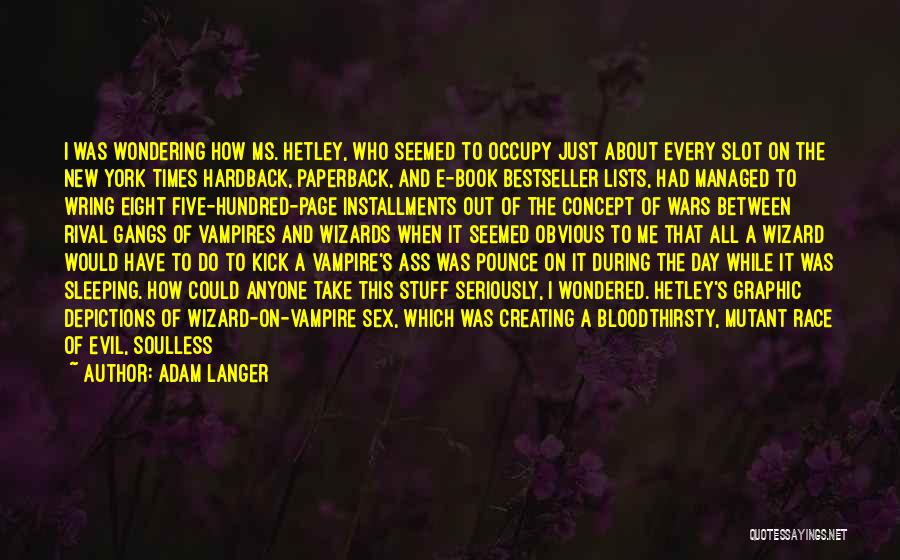 I WAS WONDERING HOW MS. HETLEY, WHO SEEMED TO OCCUPY JUST ABOUT EVERY SLOT ON THE NEW YORK TIMES HARDBACK, PAPERBACK, AND E-BOOK BESTSELLER LISTS, HAD MANAGED TO WRING EIGHT FIVE-HUNDRED-PAGE INSTALLMENTS OUT OF THE CONCEPT OF WARS BETWEEN RIVAL GANGS OF VAMPIRES AND WIZARDS WHEN IT SEEMED OBVIOUS TO ME THAT ALL A WIZARD WOULD HAVE TO DO TO KICK A VAMPIRE'S ASS WAS POUNCE ON IT DURING THE DAY WHILE IT WAS SLEEPING. HOW COULD ANYONE TAKE THIS STUFF SERIOUSLY, I WONDERED. HETLEY'S GRAPHIC DEPICTIONS OF WIZARD-ON-VAMPIRE SEX, WHICH WAS CREATING A BLOODTHIRSTY, MUTANT RACE OF EVIL, SOULLESS

~ AUTHOR: ADAM LANGER

QUOTESSAYINGS.NET